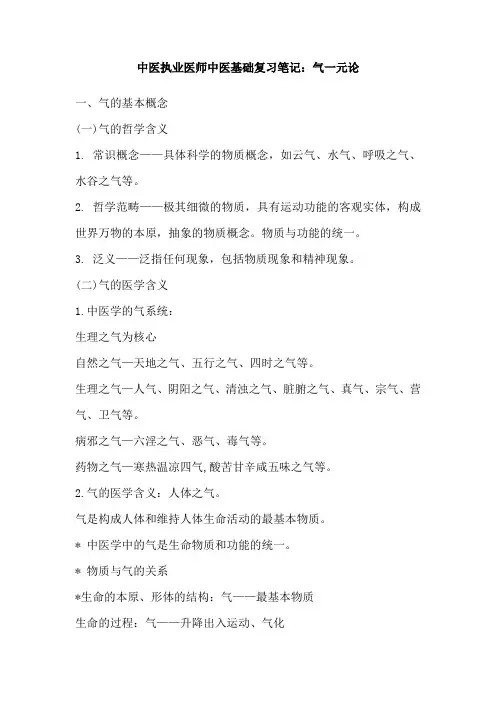 中医执业医师中医基础复习笔记：气一元论

一、气的基本概念

(一)气的哲学含义

1. 常识概念——具体科学的物质概念，如云气、水气、呼吸之气、水谷之气等。

2. 哲学范畴——极其细微的物质，具有运动功能的客观实体，构成世界万物的本原，抽象的物质概念。物质与功能的统一。

3. 泛义——泛指任何现象，包括物质现象和精神现象。

(二)气的医学含义

1.中医学的气系统：

生理之气为核心

自然之气—天地之气、五行之气、四时之气等。

生理之气—人气、阴阳之气、清浊之气、脏腑之气、真气、宗气、营气、卫气等。

病邪之气—六淫之气、恶气、毒气等。

药物之气—寒热温凉四气,酸苦甘辛咸五味之气等。

2.气的医学含义：人体之气。

气是构成人体和维持人体生命活动的最基本物质。

＊ 中医学中的气是生命物质和功能的统一。

＊ 物质与气的关系

＊生命的本原、形体的结构：气——最基本物质

生命的过程：气——升降出入运动、气化